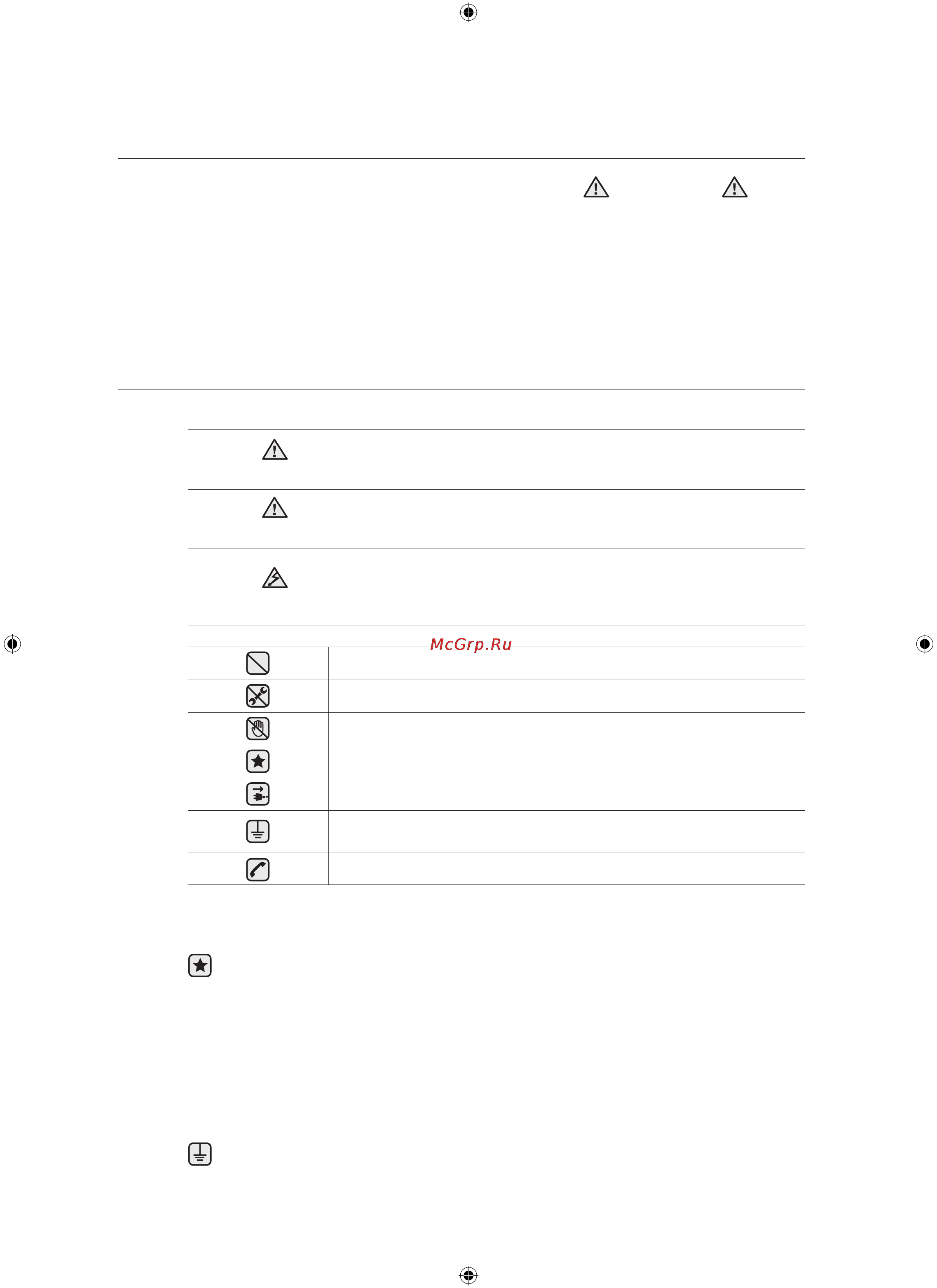 McGrp.Ru